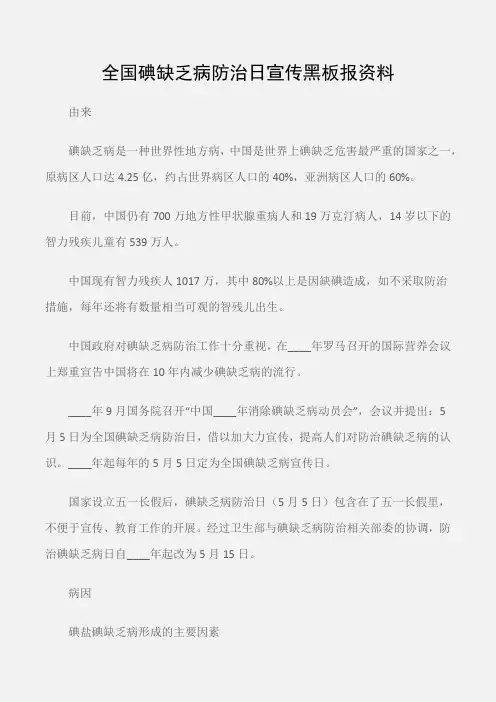 全国碘缺乏病防治日宣传黑板报资料

由来

碘缺乏病是一种世界性地方病，中国是世界上碘缺乏危害最严重的国家之一，原病区人口达 4.25 亿，约占世界病区人口的 40%，亚洲病区人口的 60%。

目前，中国仍有 700 万地方性甲状腺重病人和 19 万克汀病人，14 岁以下的智力残疾儿童有 539 万人。

中国现有智力残疾人 1017 万，其中 80%以上是因缺碘造成，如不采取防治措施，每年还将有数量相当可观的智残儿出生。

中国政府对碘缺乏病防治工作十分重视，在____年罗马召开的国际营养会议上郑重宣告中国将在 10 年内减少碘缺乏病的流行。

____年 9 月国务院召开“中国____年消除碘缺乏病动员会”，会议并提出：5 月 5 日为全国碘缺乏病防治日，借以加大力宣传，提高人们对防治碘缺乏病的认识。____年起每年的 5 月 5 日定为全国碘缺乏病宣传日。

国家设立五一长假后，碘缺乏病防治日（5 月 5 日）包含在了五一长假里，不便于宣传、教育工作的开展。经过卫生部与碘缺乏病防治相关部委的协调，防治碘缺乏病日自____年起改为 5 月 15 日。

病因

碘盐碘缺乏病形成的主要因素